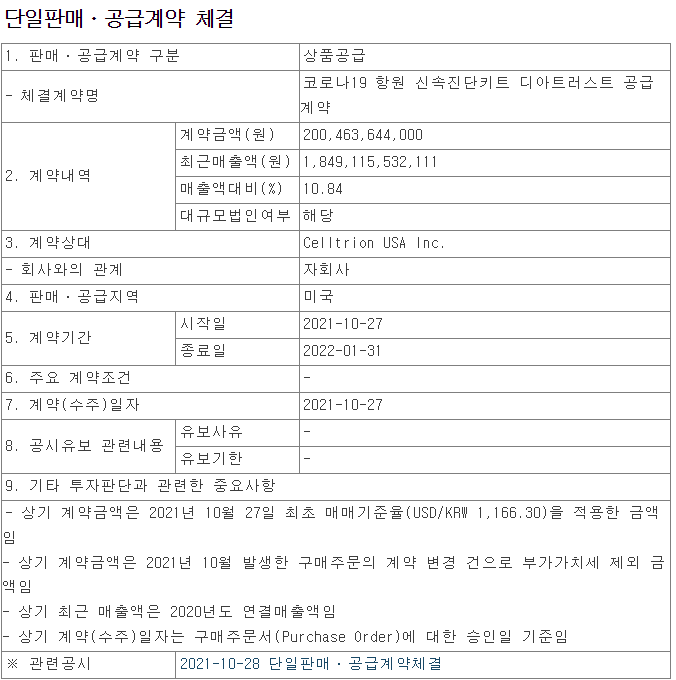 단일판매ㆍ공급계약 체결

| 1. 판매ㆍ공급계약 구분 | | 상품공급 |
|---|---|---|
| - 체결계약명 | | 코로나19 항원 신속진단키트 디아트러스트 공급계약 |
| 2. 계약내역 | 계약금액(원) | 200,463,644,000 |
| | 최근매출액(원) | 1,849,115,532,111 |
| | 매출액대비(%) | 10.84 |
| | 대규모법인여부 | 해당 |
| 3. 계약상대 | | Celltrion USA Inc. |
| - 회사와의 관계 | | 자회사 |
| 4. 판매ㆍ공급지역 | | 미국 |
| 5. 계약기간 | 시작일 | 2021-10-27 |
| | 종료일 | 2022-01-31 |
| 6. 주요 계약조건 | | - |
| 7. 계약(수주)일자 | | 2021-10-27 |
| 8. 공시유보 관련내용 | 유보사유 | - |
| | 유보기한 | - |
| 9. 기타 투자판단과 관련한 중요사항 | | |

- 상기 계약금액은 2021년 10월 27일 최초 매매기준율(USD/KRW 1,166.30)을 적용한 금액임
- 상기 계약금액은 2021년 10월 발생한 구매주문의 계약 변경 건으로 부가가치세 제외 금액임
- 상기 최근 매출액은 2020년도 연결매출액임
- 상기 계약(수주)일자는 구매주문서(Purchase Order)에 대한 승인일 기준임

| ※ 관련공시 | 2021-10-28 단일판매ㆍ공급계약체결 |
|---|---|